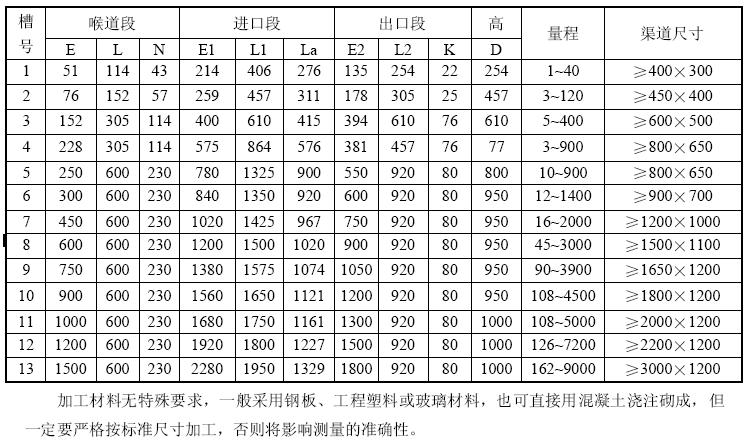 | 槽号 | 喉道段 | | | 进口段 | | | 出口段 | | | 高 | 量程 | 渠道尺寸 |
|---|---|---|---|---|---|---|---|---|---|---|---|---|
| | E | L | N | E1 | L1 | La | E2 | L2 | K | D | | |
| 1 | 51 | 114 | 43 | 214 | 406 | 276 | 135 | 254 | 22 | 254 | 1~40 | ≥400×300 |
| 2 | 76 | 152 | 57 | 259 | 457 | 311 | 178 | 305 | 25 | 457 | 3~120 | ≥450×400 |
| 3 | 152 | 305 | 114 | 400 | 610 | 415 | 394 | 610 | 76 | 610 | 5~400 | ≥600×500 |
| 4 | 228 | 305 | 114 | 575 | 864 | 576 | 381 | 457 | 76 | 77 | 3~900 | ≥800×650 |
| 5 | 250 | 600 | 230 | 780 | 1325 | 900 | 550 | 920 | 80 | 800 | 10~900 | ≥800×650 |
| 6 | 300 | 600 | 230 | 840 | 1350 | 920 | 600 | 920 | 80 | 950 | 12~1400 | ≥900×700 |
| 7 | 450 | 600 | 230 | 1020 | 1425 | 967 | 750 | 920 | 80 | 950 | 16~2000 | ≥1200×1000 |
| 8 | 600 | 600 | 230 | 1200 | 1500 | 1020 | 900 | 920 | 80 | 950 | 45~3000 | ≥1500×1100 |
| 9 | 750 | 600 | 230 | 1380 | 1575 | 1074 | 1050 | 920 | 80 | 950 | 90~3900 | ≥1650×1200 |
| 10 | 900 | 600 | 230 | 1560 | 1650 | 1121 | 1200 | 920 | 80 | 950 | 108~4500 | ≥1800×1200 |
| 11 | 1000 | 600 | 230 | 1680 | 1750 | 1161 | 1300 | 920 | 80 | 1000 | 108~5000 | ≥2000×1200 |
| 12 | 1200 | 600 | 230 | 1920 | 1800 | 1227 | 1500 | 920 | 80 | 1000 | 126~7200 | ≥2200×1200 |
| 13 | 1500 | 600 | 230 | 2280 | 1950 | 1329 | 1800 | 920 | 80 | 1000 | 162~9000 | ≥3000×1200 |

加工材料无特殊要求，一般采用钢板、工程塑料或玻璃材料，也可直接用混凝土浇注砌成，但一定要严格按标准尺寸加工，否则将影响测量的准确性。